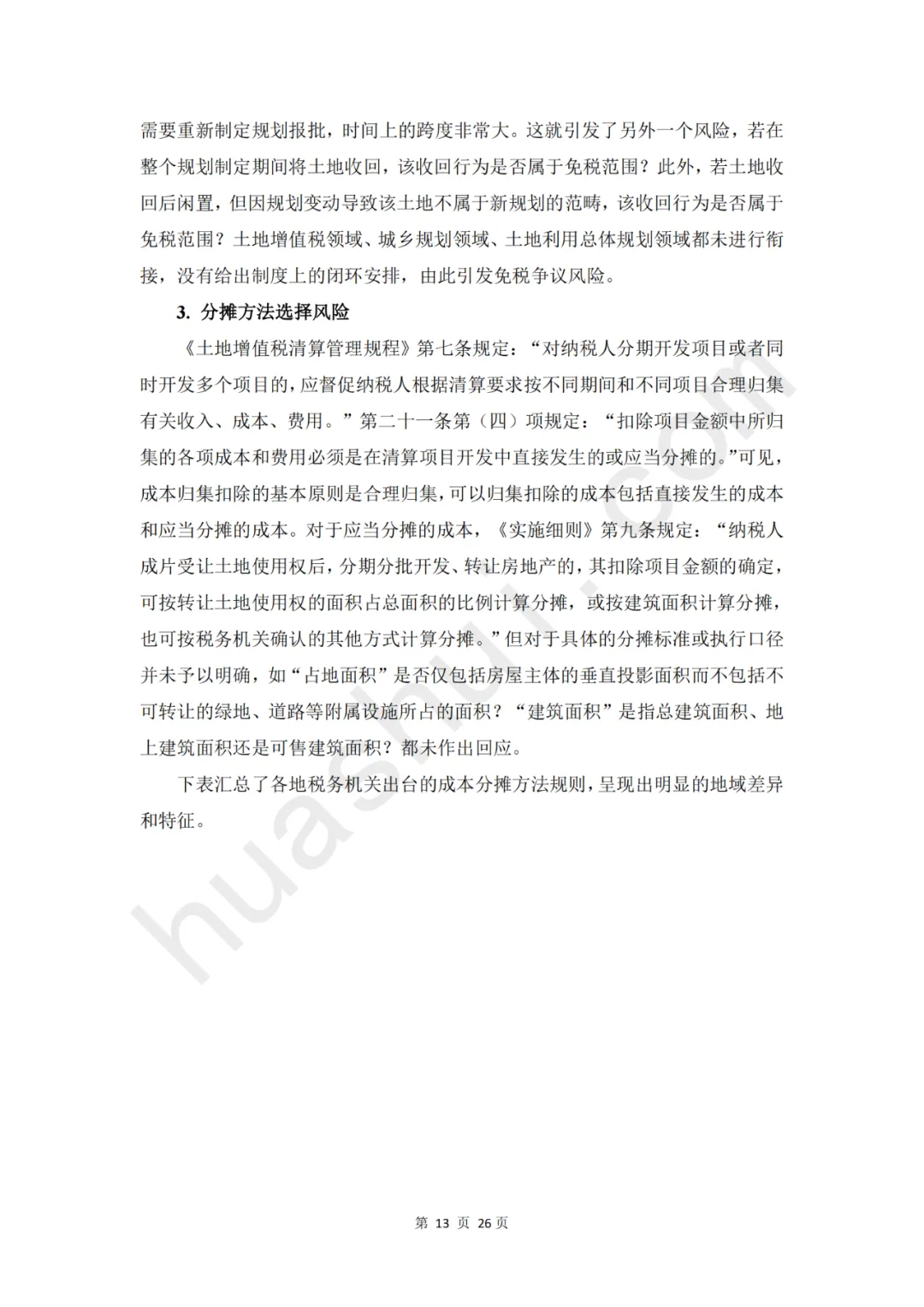 需要重新制定规划报批，时间上的跨度非常大。这就引发了另外一个风险，若在整个规划制定期间将土地收回，该收回行为是否属于免税范围？此外，若土地收回后闲置，但因规划变动导致该土地不属于新规划的范畴，该收回行为是否属于免税范围？土地增值税领域、城乡规划领域、土地利用总体规划领域都未进行衔接，没有给出制度上的闭环安排，由此引发免税争议风险。

3. 分摊方法选择风险

《土地增值税清算管理规程》第七条规定：“对纳税人分期开发项目或者同时开发多个项目的，应督促纳税人根据清算要求按不同期间和不同项目合理归集有关收入、成本、费用。”第二十一条第（四）项规定：“扣除项目金额中所归集的各项成本和费用必须是在清算项目开发中直接发生的或应当分摊的。”可见，成本归集扣除的基本原则是合理归集，可以归集扣除的成本包括直接发生的成本和应当分摊的成本。对于应当分摊的成本，《实施细则》第九条规定：“纳税人成片受让土地使用权后，分期分批开发、转让房地产的，其扣除项目金额的确定，可按转让土地使用权的面积占总面积的比例计算分摊，或按建筑面积计算分摊，也可按税务机关确认的其他方式计算分摊。”但对于具体的分摊标准或执行口径并未予以明确，如“占地面积”是否仅包括房屋主体的垂直投影面积而不包括不可转让的绿地、道路等附属设施所占的面积？“建筑面积”是指总建筑面积、地上建筑面积还是可售建筑面积？都未作出回应。

下表汇总了各地税务机关出台的成本分摊方法规则，呈现出明显的地域差异和特征。

huashui.com

第 13 页 26 页